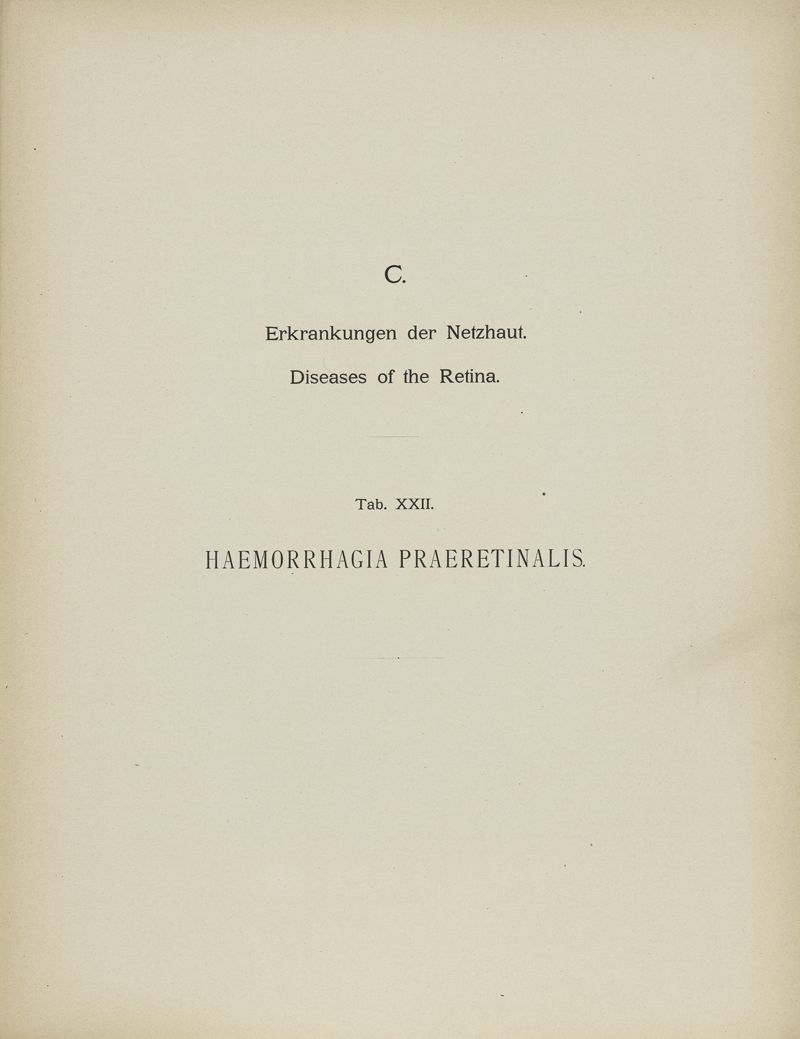 C.

Erkrankungen der Netzhaut.

Diseases of the Retina.

Tab. XXII.

HAEMORRHAGIA PRAERETINALIS.